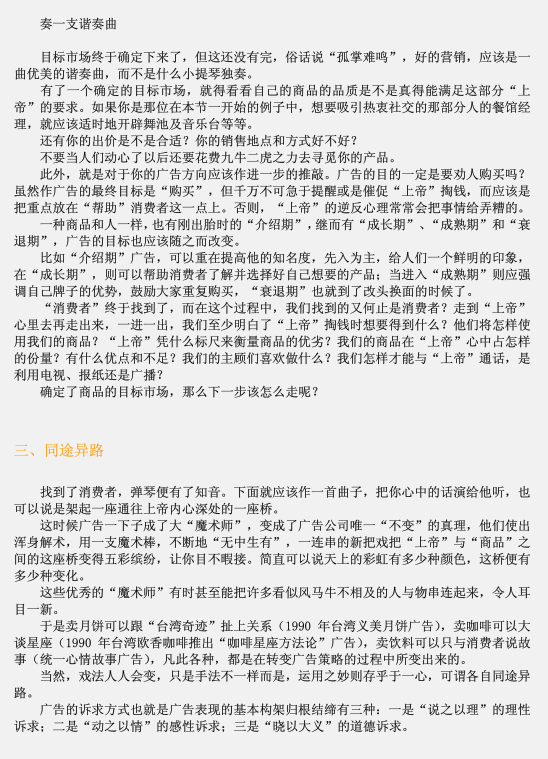 奏一支谐奏曲

目标市场终于确定下来了，但这还没有完，俗话说“孤掌难鸣”，好的营销，应该是一曲优美的谐奏曲，而不是什么小提琴独奏。

有了一个确定的目标市场，就得看看自己的商品的品质是不是真得能满足这部分“上帝”的要求。如果你是那位在本节一开始的例子中，想要吸引热衷社交的那部分人的餐馆经理，就应该适时地开辟舞池及音乐台等等。

还有你的出价是不是合适？你的销售地点和方式好不好？

不要当人们动心了以后还要花费九牛二虎之力去寻觅你的产品。

此外，就是对于你的广告方向应该作进一步的推敲。广告的目的一定是要劝人购买吗？虽然作广告的最终目标是“购买”，但千万不可急于提醒或是催促“上帝”掏钱，而应该是把重点放在“帮助”消费者这一点上。否则，“上帝”的逆反心理常常会把事情给弄糟的。

一种商品和人一样，也有刚出胎时的“介绍期”，继而有“成长期”、“成熟期”和“衰退期”，广告的目标也应该随之而改变。

比如“介绍期”广告，可以重在提高他的知名度，先入为主，给人们一个鲜明的印象，在“成长期”，则可以帮助消费者了解并选择好自己想要的产品；当进入“成熟期”则应强调自己牌子的优势，鼓励大家重复购买，“衰退期”也就到了改头换面的时候了。

“消费者”终于找到了，而在这个过程中，我们找到的又何止是消费者？走到“上帝”心里去再走出来，一进一出，我们至少明白了“上帝”掏钱时想要得到什么？他们将怎样使用我们的商品？“上帝”凭什么标尺来衡量商品的优劣？我们的商品在“上帝”心中占怎样的份量？有什么优点和不足？我们的主顾们喜欢做什么？我们怎样才能与“上帝”通话，是利用电视、报纸还是广播？

确定了商品的目标市场，那么下一步该怎么走呢？

三、同途异路

找到了消费者，弹琴便有了知音。下面就应该作一首曲子，把你心中的话演给他听，也可以说是架起一座通往上帝内心深处的一座桥。

这时候广告一下子成了大“魔术师”，变成了广告公司唯一“不变”的真理，他们使出浑身解术，用一支魔术棒，不断地“无中生有”，一连串的新把戏把“上帝”与“商品”之间的这座桥变得五彩缤纷，让你目不暇接。简直可以说天上的彩虹有多少种颜色，这桥便有多少种变化。

这些优秀的“魔术师”有时甚至能把许多看似风马牛不相及的人与物串连起来，令人耳目一新。

于是卖月饼可以跟“台湾奇迹”扯上关系（1990 年台湾义美月饼广告），卖咖啡可以大谈星座（1990 年台湾欧香咖啡推出“咖啡星座方法论”广告），卖饮料可以只与消费者说故事（统一心情故事广告），凡此各种，都是在转变广告策略的过程中所变出来的。

当然，戏法人人会变，只是手法不一样而是，运用之妙则存乎于一心，可谓各自同途异路。

广告的诉求方式也就是广告表现的基本构架归根结缔有三种：一是“说之以理”的理性诉求；二是“动之以情”的感性诉求；三是“晓以大义”的道德诉求。